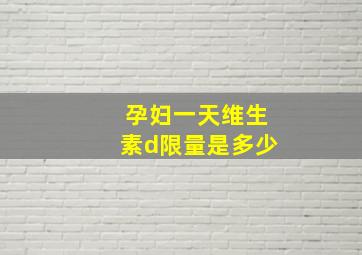 孕妇一天维生素d限量是多少